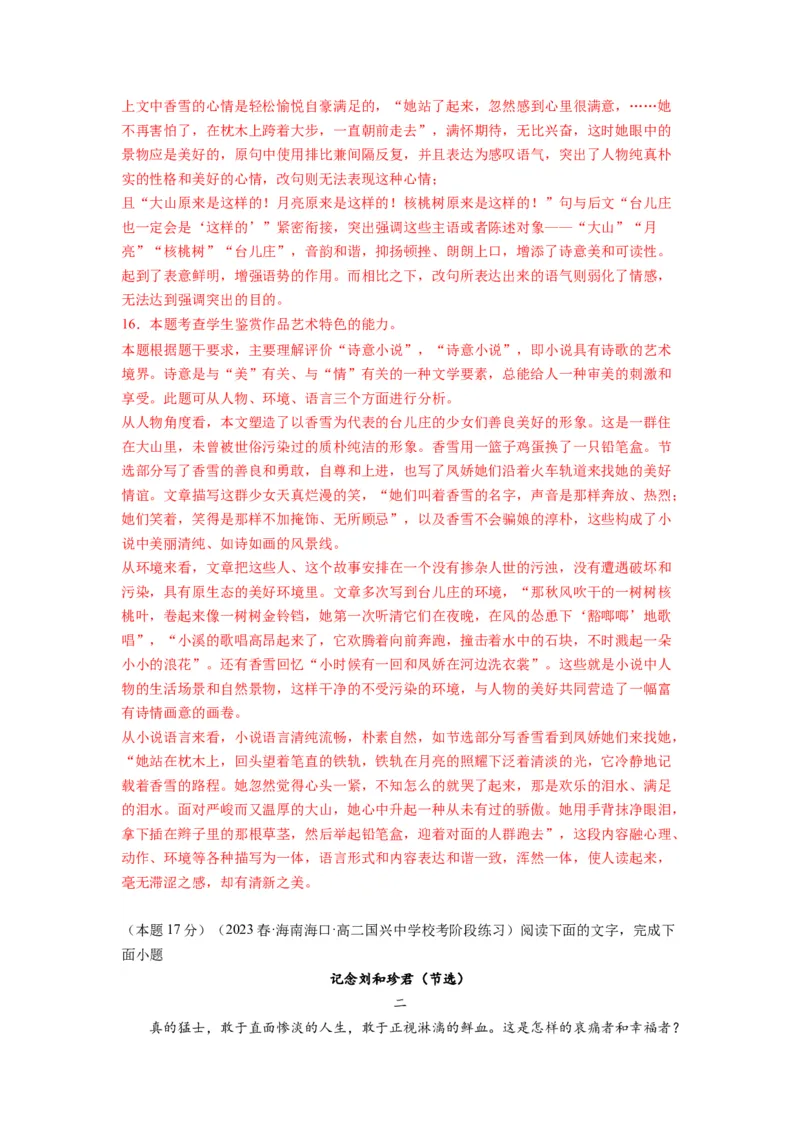 上文中香雪的心情是轻松愉悦自豪满足的，“她站了起来，忽然感到心里很满意，……她不再害怕了，在枕木上跨着大步，一直朝前走去”，满怀期待，无比兴奋，这时她眼中的景物应是美好的，原句中使用排比兼间隔反复，并且表达为感叹语气，突出了人物纯真朴实的性格和美好的心情，改句则无法表现这种心情；

且“大山原来是这样的！月亮原来是这样的！核桃树原来是这样的！”句与后文“台儿庄也一定会是‘这样的’”紧密衔接，突出强调这些主语或者陈述对象——“大山”“月亮”“核桃树”“台儿庄”，音韵和谐，抑扬顿挫、朗朗上口，增添了诗意美和可读性。起到了表意鲜明，增强语势的作用。而相比之下，改句所表达出来的语气则弱化了情感，无法达到强调突出的目的。

16．本题考查学生鉴赏作品艺术特色的能力。

本题根据题干要求，主要理解评价“诗意小说”，“诗意小说”，即小说具有诗歌的艺术境界。诗意是与“美”有关、与“情”有关的一种文学要素，总能给人一种审美的刺激和享受。此题可从人物、环境、语言三个方面进行分析。

从人物角度看，本文塑造了以香雪为代表的台儿庄的少女们善良美好的形象。这是一群住在大山里，未曾被世俗污染过的质朴纯洁的形象。香雪用一篮子鸡蛋换了一只铅笔盒。节选部分写了香雪的善良和勇敢，自尊和上进，也写了凤娇她们沿着火车轨道来找她的美好情谊。文章描写这群少女天真烂漫的笑，“她们叫着香雪的名字，声音是那样奔放、热烈；她们笑着，笑得是那样不加掩饰、无所顾忌”，以及香雪不会骗娘的淳朴，这些构成了小说中美丽清纯、如诗如画的风景线。

从环境来看，文章把这些人、这个故事安排在一个没有掺杂人世的污浊，没有遭遇破坏和污染，具有原生态的美好环境里。文章多次写到台儿庄的环境，“那秋风吹干的一树树核桃叶，卷起来像一树树金铃铛，她第一次听清它们在夜晚，在风的怂恿下‘豁啷啷’地歌唱”，“小溪的歌唱高昂起来了，它欢腾着向前奔跑，撞击着水中的石块，不时溅起一朵小小的浪花”。还有香雪回忆“小时候有一回和凤娇在河边洗衣裳”。这些就是小说中人物的生活场景和自然景物，这样干净的不受污染的环境，与人物的美好共同营造了一幅富有诗情画意的画卷。

从小说语言来看，小说语言清纯流畅，朴素自然，如节选部分写香雪看到凤娇她们来找她，“她站在枕木上，回头望着笔直的铁轨，铁轨在月亮的照耀下泛着清淡的光，它冷静地记载着香雪的路程。她忽然觉得心头一紧，不知怎么的就哭了起来，那是欢乐的泪水、满足的泪水。面对严峻而又温厚的大山，她心中升起一种从未有过的骄傲。她用手背抹净眼泪，拿下插在辫子里的那根草茎，然后举起铅笔盒，迎着对面的人群跑去”，这段内容融心理、动作、环境等各种描写为一体，语言形式和内容表达和谐一致，浑然一体，使人读起来，毫无滞涩之感，却有清新之美。

（本题 17 分）（2023 春·海南海口·高二国兴中学校考阶段练习）阅读下面的文字，完成下面小题

记念刘和珍君（节选）

二

真的猛士，敢于直面惨淡的人生，敢于正视淋漓的鲜血。这是怎样的哀痛者和幸福者？